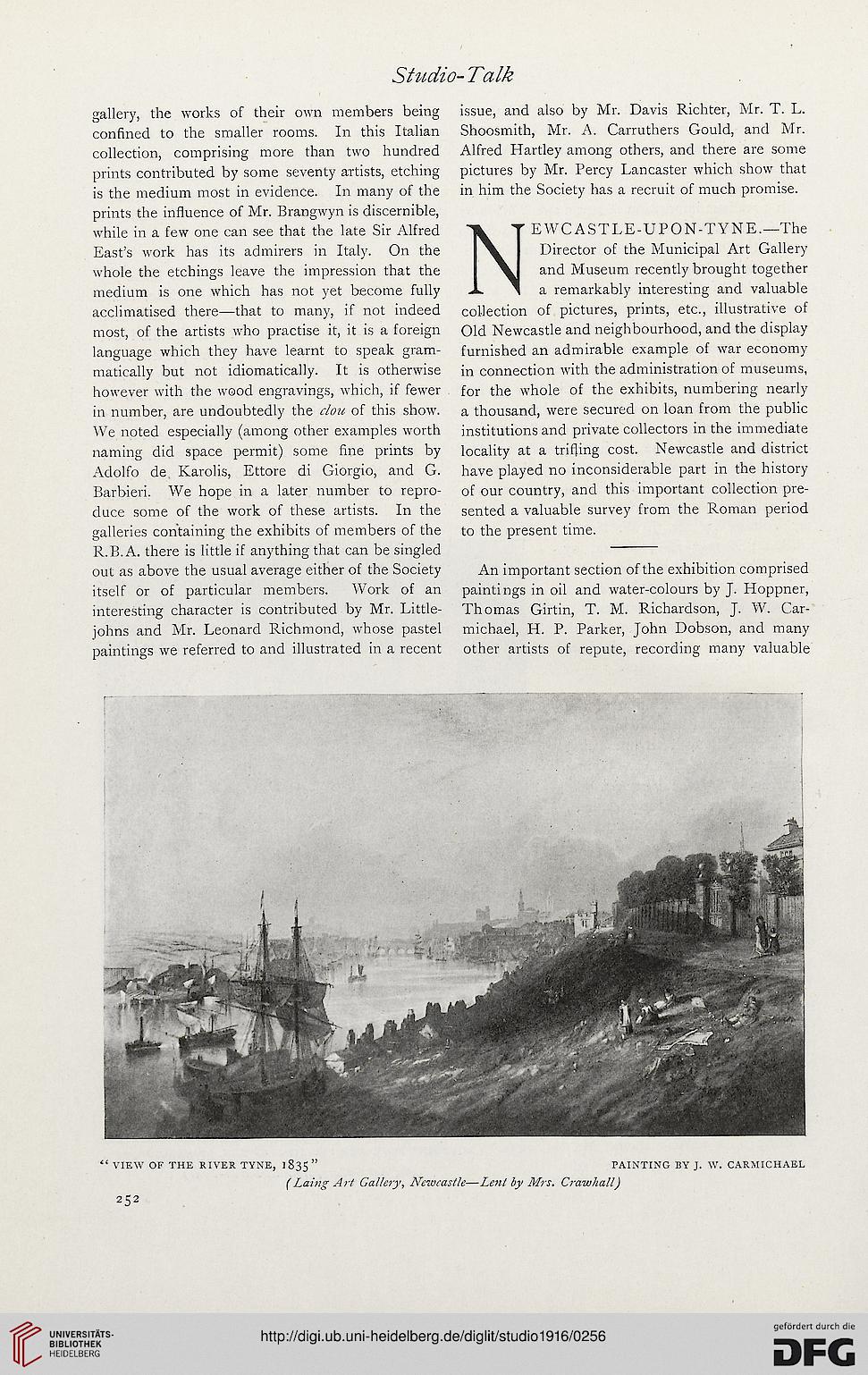 Studio-Talk

gallery, the works of their own members being confined to the smaller rooms. In this Italian collection, comprising more than two hundred prints contributed by some seventy artists, etching is the medium most in evidence. In many of the prints the influence of Mr. Brangwyn is discernible, while in a few one can see that the late Sir Alfred East's work has its admirers in Italy. On the whole the etchings leave the impression that the medium is one which has not yet become fully acclimatised there—that to many, if not indeed most, of the artists who practise it, it is a foreign language which they have learnt to speak grammatically but not idiomatically. It is otherwise however with the wood engravings, which, if fewer in number, are undoubtedly the clou of this show. We noted especially (among other examples worth naming did space permit) some fine prints by Adolfo de Karolis, Ettore di Giorgio, and G. Barbieri. We hope in a later number to reproduce some of the work of these artists. In the galleries containing the exhibits of members of the R.B.A. there is little if anything that can be singled out as above the usual average either of the Society itself or of particular members. Work of an interesting character is contributed by Mr. Littlejohns and Mr. Leonard Richmond, whose pastel paintings we referred to and illustrated in a recent issue, and also by Mr. Davis Richter, Mr. T. L. Shoosmith, Mr. A. Carruthers Gould, and Mr. Alfred Hartley among others, and there are some pictures by Mr. Percy Lancaster which show that in him the Society has a recruit of much promise.

NEWCASTLE-UPON-TYNE.—The Director of the Municipal Art Gallery and Museum recently brought together a remarkably interesting and valuable collection of pictures, prints, etc., illustrative of Old Newcastle and neighbourhood, and the display furnished an admirable example of war economy in connection with the administration of museums, for the whole of the exhibits, numbering nearly a thousand, were secured on loan from the public institutions and private collectors in the immediate locality at a trifling cost. Newcastle and district have played no inconsiderable part in the history of our country, and this important collection presented a valuable survey from the Roman period to the present time.

An important section of the exhibition comprised paintings in oil and water-colours by J. Hoppner, Thomas Girtin, T. M. Richardson, J. W. Carmichael, H. P. Parker, John Dobson, and many other artists of repute, recording many valuable

"VIEW OF THE RIVER TYNE, 1835" PAINTING BY J. W. CARMICHAEL
(Laing Art Gallery, Newcastle—Lent by Mrs. Crawhall)

252

UNIVERSITÄTS-BIBLIOTHEK HEIDELBERG
http://digi.ub.uni-heidelberg.de/diglit/studio1916/0256
gefördert durch die DFG